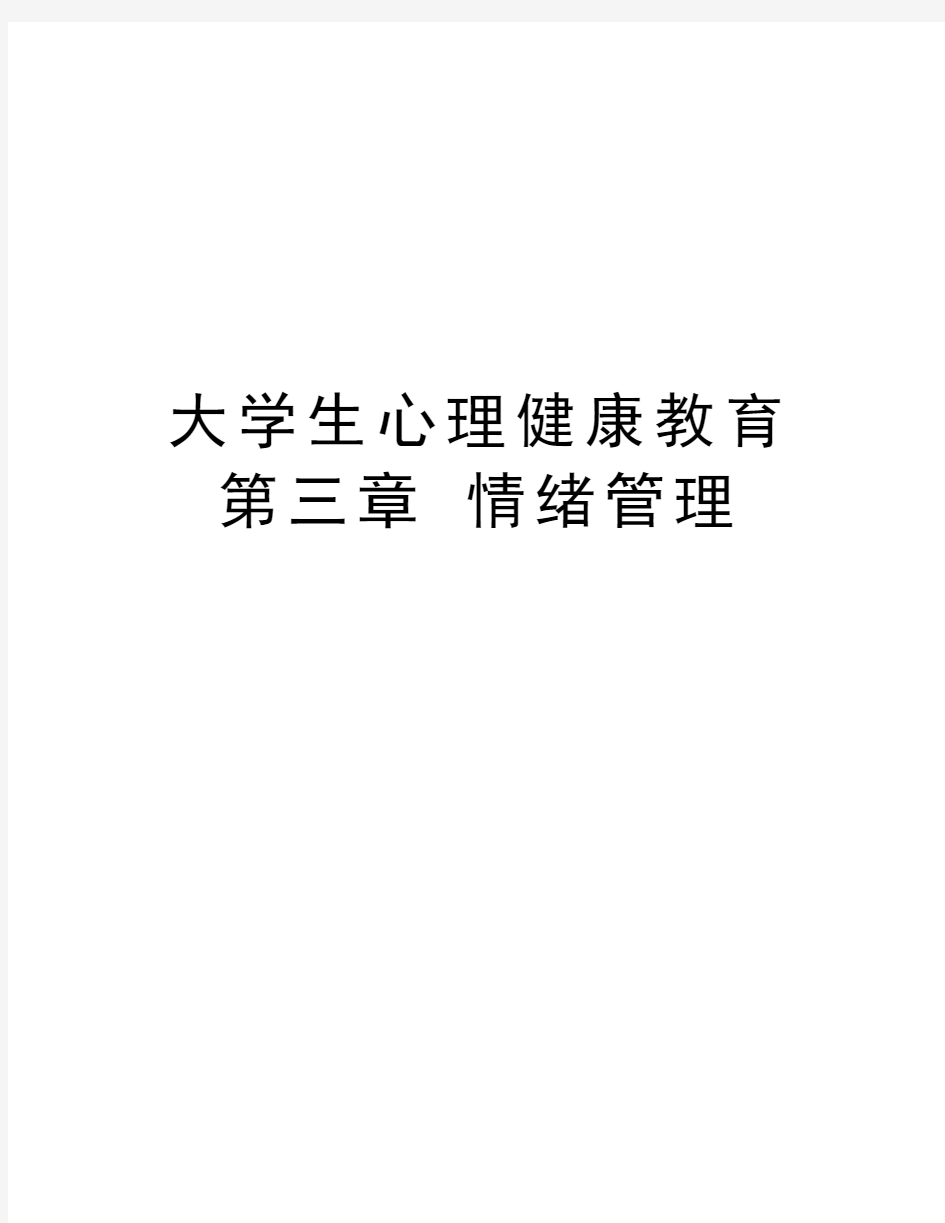 大学生心理健康教育
第三章 情绪管理